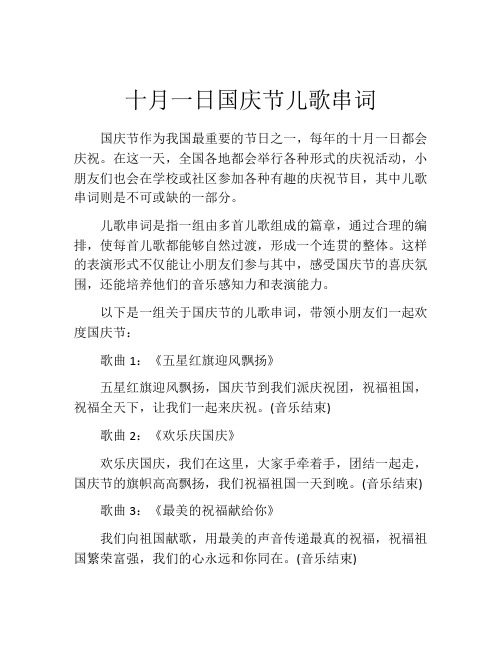 十月一日国庆节儿歌串词

国庆节作为我国最重要的节日之一，每年的十月一日都会庆祝。在这一天，全国各地都会举行各种形式的庆祝活动，小朋友们也会在学校或社区参加各种有趣的庆祝节目，其中儿歌串词则是不可或缺的一部分。

儿歌串词是指一组由多首儿歌组成的篇章，通过合理的编排，使每首儿歌都能够自然过渡，形成一个连贯的整体。这样的表演形式不仅能让小朋友们参与其中，感受国庆节的喜庆氛围，还能培养他们的音乐感知力和表演能力。

以下是一组关于国庆节的儿歌串词，带领小朋友们一起欢度国庆节：

歌曲 1：《五星红旗迎风飘扬》

五星红旗迎风飘扬，国庆节到我们派庆祝团，祝福祖国，祝福全天下，让我们一起来庆祝。(音乐结束)

歌曲 2：《欢乐庆国庆》

欢乐庆国庆，我们在这里，大家手牵着手，团结一起走，国庆节的旗帜高高飘扬，我们祝福祖国一天到晚。(音乐结束)

歌曲 3：《最美的祝福献给你》

我们向祖国献歌，用最美的声音传递最真的祝福，祝福祖国繁荣富强，我们的心永远和你同在。(音乐结束)